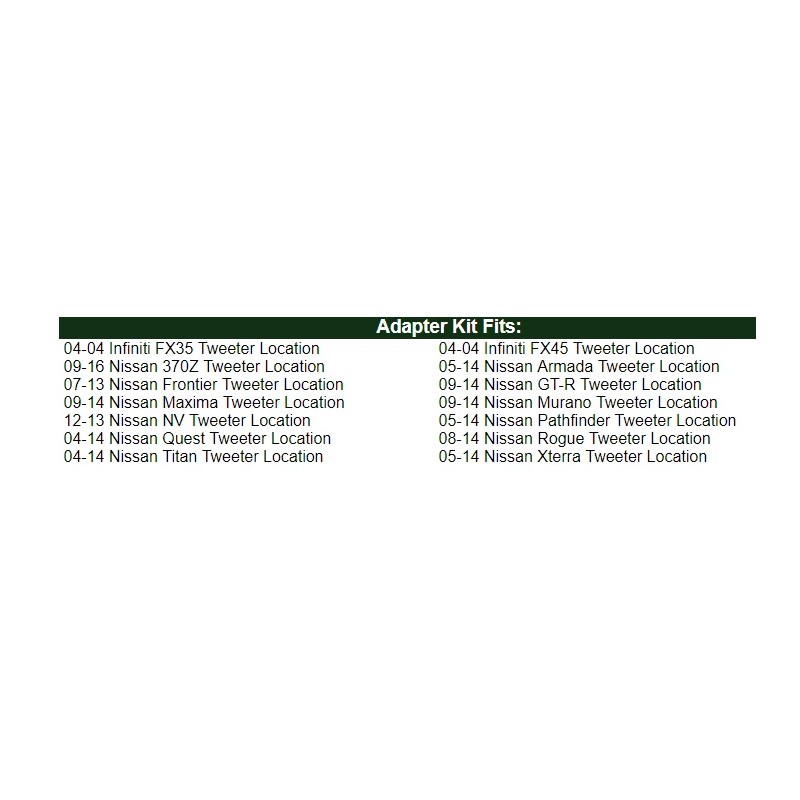 Adapter Kit Fits:

04-04 Infiniti FX35 Tweeter Location
09-16 Nissan 370Z Tweeter Location
07-13 Nissan Frontier Tweeter Location
09-14 Nissan Maxima Tweeter Location
12-13 Nissan NV Tweeter Location
04-14 Nissan Quest Tweeter Location
04-14 Nissan Titan Tweeter Location

04-04 Infiniti FX45 Tweeter Location
05-14 Nissan Armada Tweeter Location
09-14 Nissan GT-R Tweeter Location
09-14 Nissan Murano Tweeter Location
05-14 Nissan Pathfinder Tweeter Location
08-14 Nissan Rogue Tweeter Location
05-14 Nissan Xterra Tweeter Location